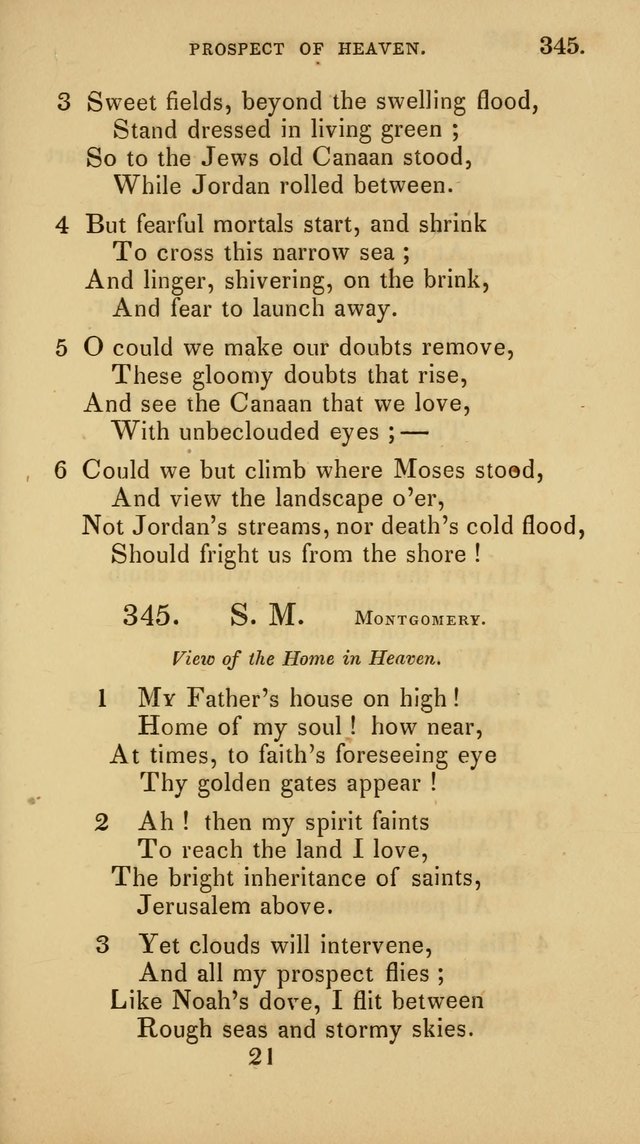 PROSPECT OF HEAVEN. 345.

3 Sweet fields, beyond the swelling flood,
Stand dressed in living green ;
So to the Jews old Canaan stood,
While Jordan rolled between.

4 But fearful mortals start, and shrink
To cross this narrow sea ;
And linger, shivering, on the brink,
And fear to launch away.

5 O could we make our doubts remove,
These gloomy doubts that rise,
And see the Canaan that we love,
With unbeclouded eyes ; —

6 Could we but climb where Moses stood,
And view the landscape o'er,
Not Jordan's streams, nor death's cold flood,
Should fright us from the shore !

345. S. M. Montgomery.

View of the Home in Heaven.

1 My Father's house on high !
Home of my soul ! how near,
At times, to faith's foreseeing eye
Thy golden gates appear !

2 Ah ! then my spirit faints
To reach the land I love,
The bright inheritance of saints,
Jerusalem above.

3 Yet clouds will intervene,
And all my prospect flies ;
Like Noah's dove, I flit between
Rough seas and stormy skies.

21